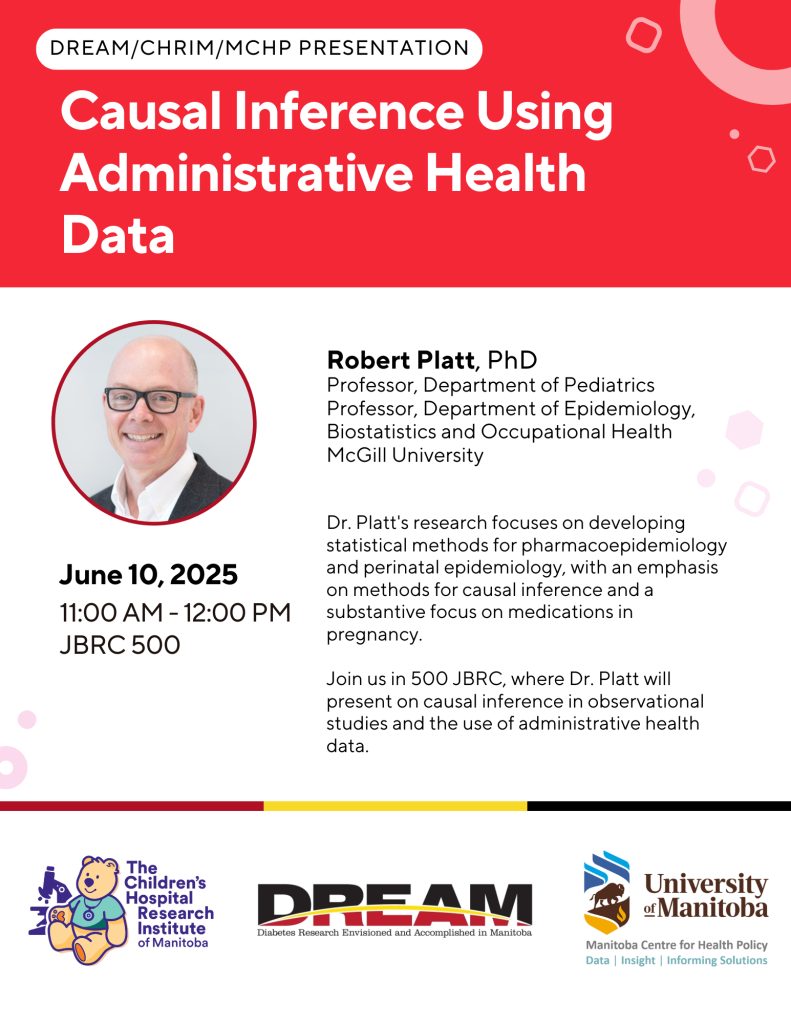 DREAM/CHRIM/MCHP PRESENTATION

Causal Inference Using Administrative Health Data

Robert Platt, PhD
Professor, Department of Pediatrics
Professor, Department of Epidemiology, Biostatistics and Occupational Health
McGill University

Dr. Platt's research focuses on developing statistical methods for pharmacoepidemiology and perinatal epidemiology, with an emphasis on methods for causal inference and a substantive focus on medications in pregnancy.

Join us in 500 JBRC, where Dr. Platt will present on causal inference in observational studies and the use of administrative health data.

June 10, 2025
11:00 AM - 12:00 PM
JBRC 500

The Children's Hospital Research Institute of Manitoba

DREAM
Diabetes Research Envisioned and Accomplished in Manitoba

University of Manitoba
Manitoba Centre for Health Policy
Data | Insight | Informing Solutions